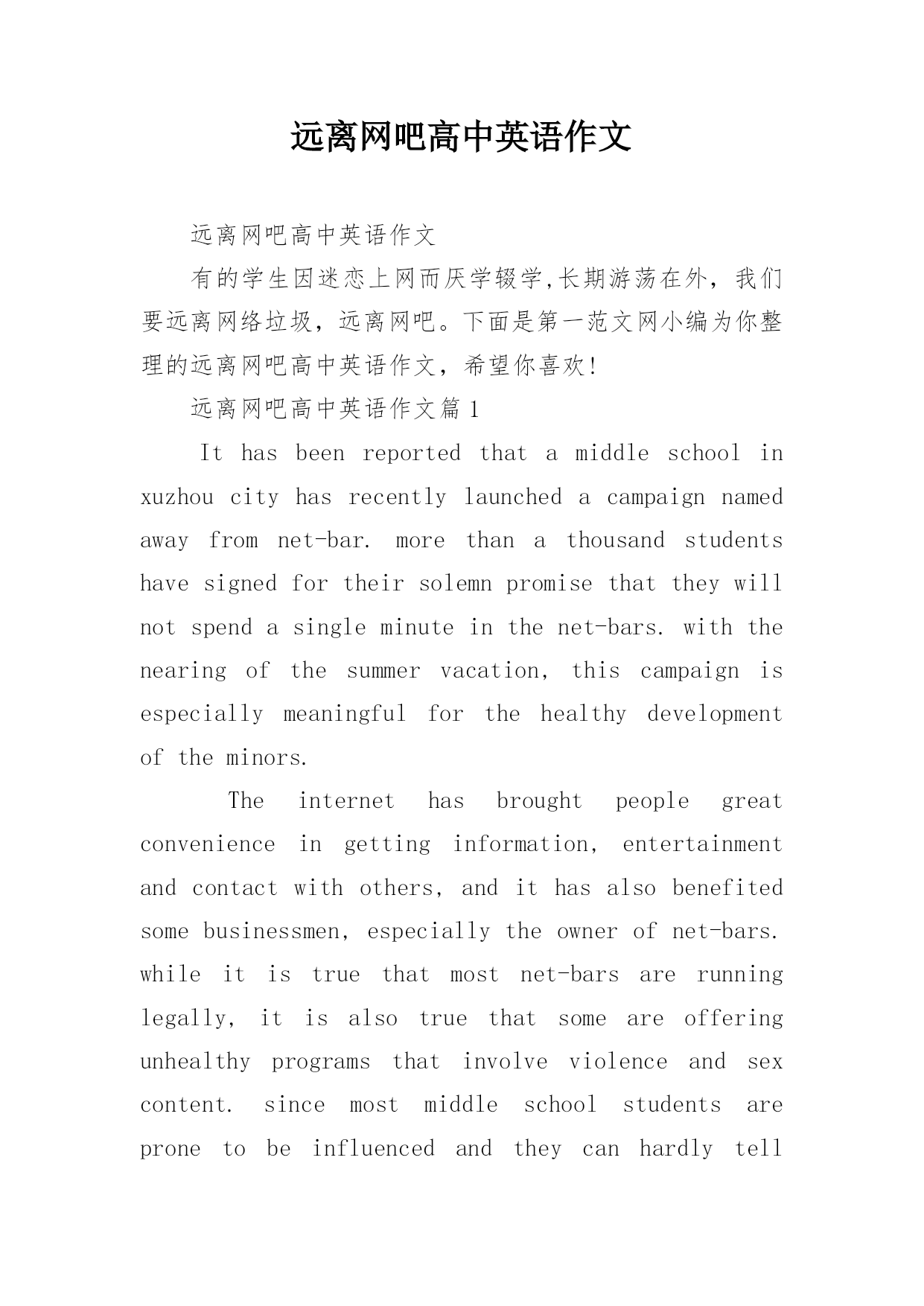 远离网吧高中英语作文

远离网吧高中英语作文

有的学生因迷恋上网而厌学辍学,长期游荡在外，我们要远离网络垃圾，远离网吧。下面是第一范文网小编为你整理的远离网吧高中英语作文，希望你喜欢!

远离网吧高中英语作文篇1

It has been reported that a middle school in xuzhou city has recently launched a campaign named away from net-bar. more than a thousand students have signed for their solemn promise that they will not spend a single minute in the net-bars. with the nearing of the summer vacation, this campaign is especially meaningful for the healthy development of the minors.

The internet has brought people great convenience in getting information, entertainment and contact with others, and it has also benefited some businessmen, especially the owner of net-bars. while it is true that most net-bars are running legally, it is also true that some are offering unhealthy programs that involve violence and sex content. since most middle school students are prone to be influenced and they can hardly tell